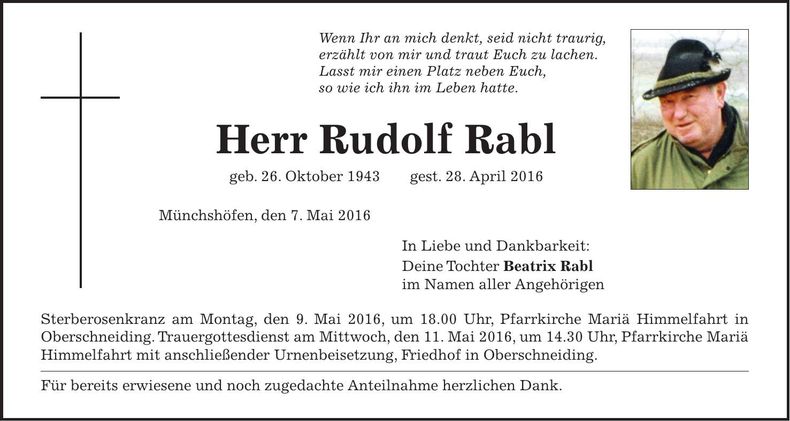 Wenn Ihr an mich denkt, seid nicht traurig,
erzählt von mir und traut Euch zu lachen.
Lasst mir einen Platz neben Euch,
so wie ich ihn im Leben hatte.

Herr Rudolf Rabl

geb. 26. Oktober 1943 gest. 28. April 2016

Münchshöfen, den 7. Mai 2016

In Liebe und Dankbarkeit:
Deine Tochter Beatrix Rabl
im Namen aller Angehörigen

Sterberosenkranz am Montag, den 9. Mai 2016, um 18.00 Uhr, Pfarrkirche Mariä Himmelfahrt in Oberschneiding. Trauergottesdienst am Mittwoch, den 11. Mai 2016, um 14.30 Uhr, Pfarrkirche Mariä Himmelfahrt mit anschließender Urnenbeisetzung, Friedhof in Oberschneiding.

Für bereits erwiesene und noch zugedachte Anteilnahme herzlichen Dank.